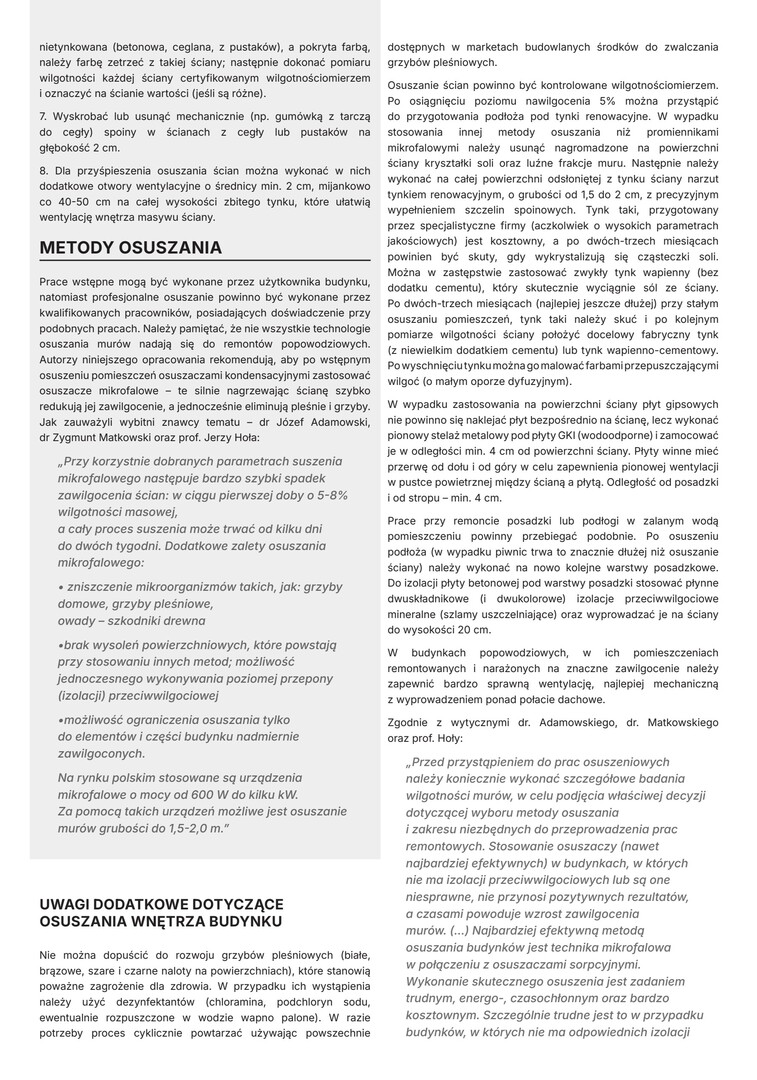 nietynkowana (betonowa, ceglana, z pustaków), a pokryta farbą, należy farbę zetrzeć z takiej ściany; następnie dokonać pomiaru wilgotności każdej ściany certyfikowanym wilgotnościomierzem i oznaczyć na ścianie wartości (jeśli są różne).

7. Wyskrobać lub usunąć mechanicznie (np. gumówką z tarczą do cegły) spoiny w ścianach z cegły lub pustaków na głębokość 2 cm.

8. Dla przyśpieszenia osuszania ścian można wykonać w nich dodatkowe otwory wentylacyjne o średnicy min. 2 cm, mijankowo co 40-50 cm na całej wysokości zbitego tynku, które ułatwią wentylację wnętrza masywu ściany.

METODY OSUSZANIA

Prace wstępne mogą być wykonane przez użytkownika budynku, natomiast profesjonalne osuszanie powinno być wykonane przez kwalifikowanych pracowników, posiadających doświadczenie przy podobnych pracach. Należy pamiętać, że nie wszystkie technologie osuszania murów nadają się do remontów popowodziowych. Autorzy niniejszego opracowania rekomendują, aby po wstępnym osuszeniu pomieszczeń osuszaczami kondensacyjnymi zastosować osuszacze mikrofalowe – te silnie nagrzewając ścianę szybko redukują jej zawilgocenie, a jednocześnie eliminują pleśnie i grzyby. Jak zauważyli wybitni znawcy tematu – dr Józef Adamowski, dr Zygmunt Matkowski oraz prof. Jerzy Hoła:

„Przy korzystnie dobranych parametrach suszenia mikrofalowego następuje bardzo szybki spadek zawilgocenia ścian: w ciągu pierwszej doby o 5-8% wilgotności masowej, a cały proces suszenia może trwać od kilku dni do dwóch tygodni. Dodatkowe zalety osuszania mikrofalowego:

• zniszczenie mikroorganizmów takich, jak: grzyby domowe, grzyby pleśniowe, owady – szkodniki drewna

•brak wysoleń powierzchniowych, które powstają przy stosowaniu innych metod; możliwość jednoczesnego wykonywania poziomej przepony (izolacji) przeciwwilgociowej

•możliwość ograniczenia osuszania tylko do elementów i części budynku nadmiernie zawilgoconych.

Na rynku polskim stosowane są urządzenia mikrofalowe o mocy od 600 W do kilku kW. Za pomocą takich urządzeń możliwe jest osuszanie murów grubości do 1,5-2,0 m."

UWAGI DODATKOWE DOTYCZĄCE OSUSZANIA WNĘTRZA BUDYNKU

Nie można dopuścić do rozwoju grzybów pleśniowych (białe, brązowe, szare i czarne naloty na powierzchniach), które stanowią poważne zagrożenie dla zdrowia. W przypadku ich wystąpienia należy użyć dezynfektantów (chloramina, podchloryn sodu, ewentualnie rozpuszczone w wodzie wapno palone). W razie potrzeby proces cyklicznie powtarzać używając powszechnie dostępnych w marketach budowlanych środków do zwalczania grzybów pleśniowych.

Osuszanie ścian powinno być kontrolowane wilgotnościomierzem. Po osiągnięciu poziomu nawilgocenia 5% można przystąpić do przygotowania podłoża pod tynki renowacyjne. W wypadku stosowania innej metody osuszania niż promiennikami mikrofalowymi należy usunąć nagromadzone na powierzchni ściany kryształki soli oraz luźne frakcje muru. Następnie należy wykonać na całej powierzchni odsłoniętej z tynku ściany narzut tynkiem renowacyjnym, o grubości od 1,5 do 2 cm, z precyzyjnym wypełnieniem szczelin spoinowych. Tynk taki, przygotowany przez specjalistyczne firmy (aczkolwiek o wysokich parametrach jakościowych) jest kosztowny, a po dwóch-trzech miesiącach powinien być skuty, gdy wykrystalizują się cząsteczki soli. Można w zastępstwie zastosować zwykły tynk wapienny (bez dodatku cementu), który skutecznie wyciągnie sól ze ściany. Po dwóch-trzech miesiącach (najlepiej jeszcze dłużej) przy stałym osuszaniu pomieszczeń, tynk taki należy skuć i po kolejnym pomiarze wilgotności ściany położyć docelowy fabryczny tynk (z niewielkim dodatkiem cementu) lub tynk wapienno-cementowy. Po wyschnięciu tynku można go malować farbami przepuszczającymi wilgoć (o małym oporze dyfuzyjnym).

W wypadku zastosowania na powierzchni ściany płyt gipsowych nie powinno się naklejać płyt bezpośrednio na ścianę, lecz wykonać pionowy stelaż metalowy pod płyty GKI (wodoodporne) i zamocować je w odległości min. 4 cm od powierzchni ściany. Płyty winne mieć przerwę od dołu i od góry w celu zapewnienia pionowej wentylacji w pustce powietrznej między ścianą a płytą. Odległość od posadzki i od stropu – min. 4 cm.

Prace przy remoncie posadzki lub podłogi w zalanym wodą pomieszczeniu powinny przebiegać podobnie. Po osuszeniu podłoża (w wypadku piwnic trwa to znacznie dłużej niż osuszanie ściany) należy wykonać na nowo kolejne warstwy posadzkowe. Do izolacji płyty betonowej pod warstwy posadzki stosować płynne dwuskładnikowe (i dwukolorowe) izolacje przeciwwilgociowe mineralne (szlamy uszczelniające) oraz wyprowadzać je na ściany do wysokości 20 cm.

W budynkach popowodziowych, w ich pomieszczeniach remontowanych i narażonych na znaczne zawilgocenie należy zapewnić bardzo sprawną wentylację, najlepiej mechaniczną z wyprowadzeniem ponad połacie dachowe.

Zgodnie z wytycznymi dr. Adamowskiego, dr. Matkowskiego oraz prof. Hoły:

„Przed przystąpieniem do prac osuszeniowych należy koniecznie wykonać szczegółowe badania wilgotności murów, w celu podjęcia właściwej decyzji dotyczącej wyboru metody osuszania i zakresu niezbędnych do przeprowadzenia prac remontowych. Stosowanie osuszaczy (nawet najbardziej efektywnych) w budynkach, w których nie ma izolacji przeciwwilgociowych lub są one niesprawne, nie przynosi pozytywnych rezultatów, a czasami powoduje wzrost zawilgocenia murów. (...) Najbardziej efektywną metodą osuszania budynków jest technika mikrofalowa w połączeniu z osuszaczami sorpcyjnymi. Wykonanie skutecznego osuszenia jest zadaniem trudnym, energo-, czasochłonnym oraz bardzo kosztownym. Szczególnie trudne jest to w przypadku budynków, w których nie ma odpowiednich izolacji